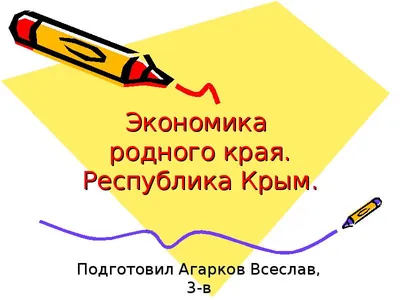 Экономика родного края. Республика Крым.

Подготовил Агарков Всеслав, 3-в